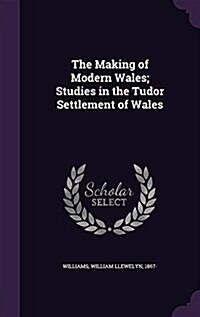 The Making of Modern Wales; Studies in the Tudor Settlement of Wales

Scholar SELECT

WILLIAMS, WILLIAM LLEWELYN, 1867-